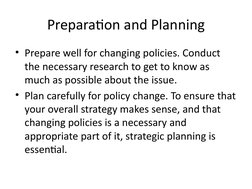 Preparation and Planning

• Prepare well for changing policies. Conduct the necessary research to get to know as much as possible about the issue.

• Plan carefully for policy change. To ensure that your overall strategy makes sense, and that changing policies is a necessary and appropriate part of it, strategic planning is essential.